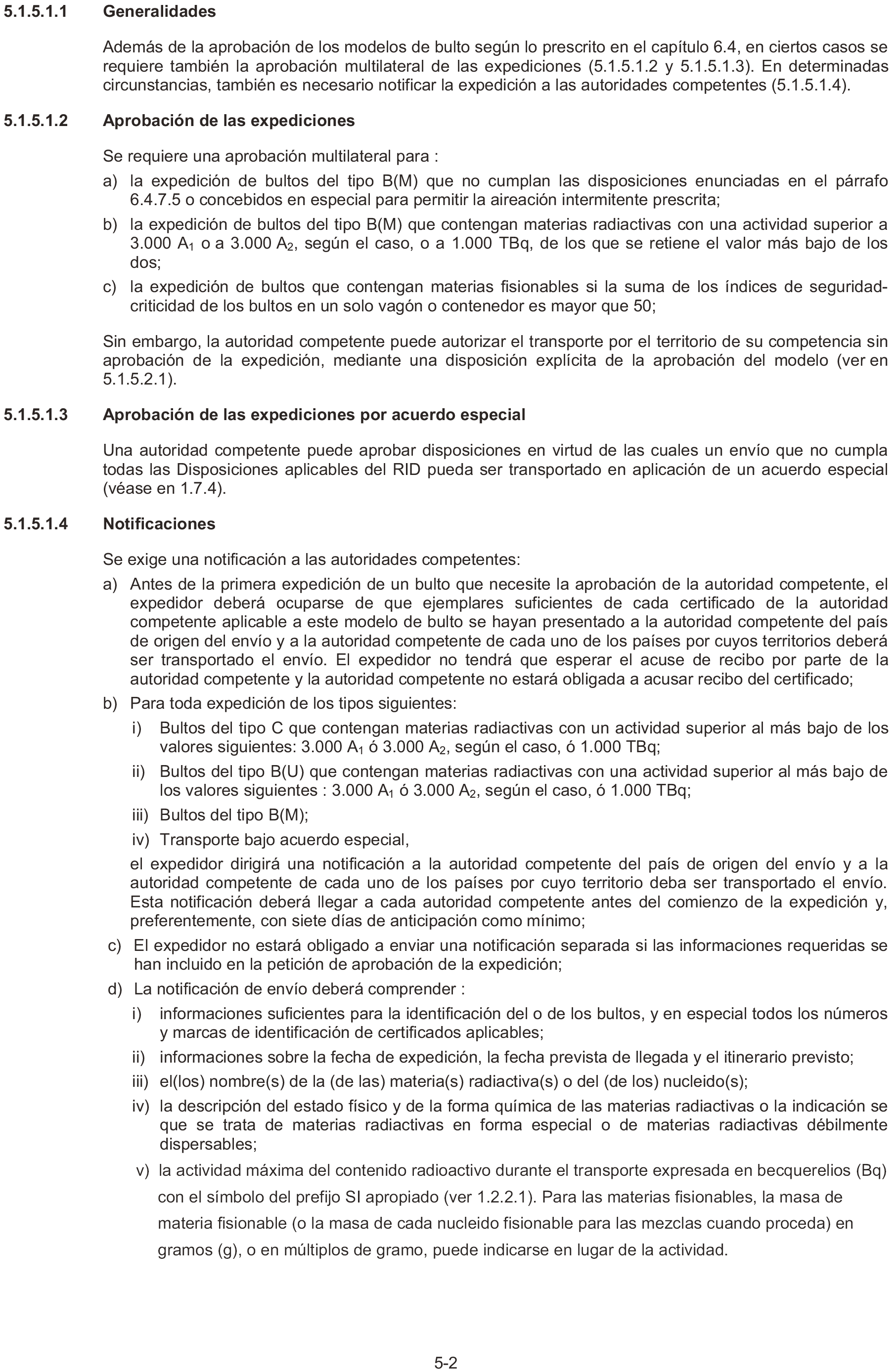 5.1.5.1.1 Generalidades

Además de la aprobación de los modelos de bulto según lo prescrito en el capítulo 6.4, en ciertos casos se requiere también la aprobación multilateral de las expediciones (5.1.5.1.2 y 5.1.5.1.3). En determinadas circunstancias, también es necesario notificar la expedición a las autoridades competentes (5.1.5.1.4).

5.1.5.1.2 Aprobación de las expediciones

Se requiere una aprobación multilateral para :

a) la expedición de bultos del tipo B(M) que no cumplan las disposiciones enunciadas en el párrafo 6.4.7.5 o concebidos en especial para permitir la aireación intermitente prescrita;

b) la expedición de bultos del tipo B(M) que contengan materias radiactivas con una actividad superior a 3.000 $A_1$ o a 3.000 $A_2$, según el caso, o a 1.000 TBq, de los que se retiene el valor más bajo de los dos;

c) la expedición de bultos que contengan materias fisionables si la suma de los índices de seguridad-criticidad de los bultos en un solo vagón o contenedor es mayor que 50;

Sin embargo, la autoridad competente puede autorizar el transporte por el territorio de su competencia sin aprobación de la expedición, mediante una disposición explícita de la aprobación del modelo (ver en 5.1.5.2.1).

5.1.5.1.3 Aprobación de las expediciones por acuerdo especial

Una autoridad competente puede aprobar disposiciones en virtud de las cuales un envío que no cumpla todas las Disposiciones aplicables del RID pueda ser transportado en aplicación de un acuerdo especial (véase en 1.7.4).

5.1.5.1.4 Notificaciones

Se exige una notificación a las autoridades competentes:

a) Antes de la primera expedición de un bulto que necesite la aprobación de la autoridad competente, el expedidor deberá ocuparse de que ejemplares suficientes de cada certificado de la autoridad competente aplicable a este modelo de bulto se hayan presentado a la autoridad competente del país de origen del envío y a la autoridad competente de cada uno de los países por cuyos territorios deberá ser transportado el envío. El expedidor no tendrá que esperar el acuse de recibo por parte de la autoridad competente y la autoridad competente no estará obligada a acusar recibo del certificado;

b) Para toda expedición de los tipos siguientes:

i) Bultos del tipo C que contengan materias radiactivas con un actividad superior al más bajo de los valores siguientes: 3.000 $A_1$ ó 3.000 $A_2$, según el caso, ó 1.000 TBq;

ii) Bultos del tipo B(U) que contengan materias radiactivas con una actividad superior al más bajo de los valores siguientes : 3.000 $A_1$ ó 3.000 $A_2$, según el caso, ó 1.000 TBq;

iii) Bultos del tipo B(M);

iv) Transporte bajo acuerdo especial,

el expedidor dirigirá una notificación a la autoridad competente del país de origen del envío y a la autoridad competente de cada uno de los países por cuyo territorio deba ser transportado el envío. Esta notificación deberá llegar a cada autoridad competente antes del comienzo de la expedición y, preferentemente, con siete días de anticipación como mínimo;

c) El expedidor no estará obligado a enviar una notificación separada si las informaciones requeridas se han incluido en la petición de aprobación de la expedición;

d) La notificación de envío deberá comprender :

i) informaciones suficientes para la identificación del o de los bultos, y en especial todos los números y marcas de identificación de certificados aplicables;

ii) informaciones sobre la fecha de expedición, la fecha prevista de llegada y el itinerario previsto;

iii) el(los) nombre(s) de la (de las) materia(s) radiactiva(s) o del (de los) nucleido(s);

iv) la descripción del estado físico y de la forma química de las materias radiactivas o la indicación se que se trata de materias radiactivas en forma especial o de materias radiactivas débilmente dispersables;

v) la actividad máxima del contenido radioactivo durante el transporte expresada en becquerelios (Bq) con el símbolo del prefijo SI apropiado (ver 1.2.2.1). Para las materias fisionables, la masa de materia fisionable (o la masa de cada nucleido fisionable para las mezclas cuando proceda) en gramos (g), o en múltiplos de gramo, puede indicarse en lugar de la actividad.

5-2